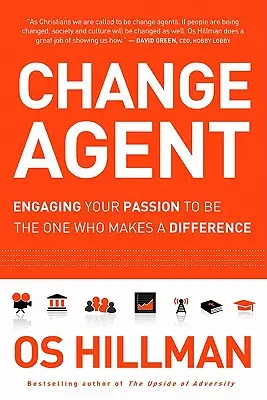 "As Christians we are called to be change agents. If people are being changed, society and culture will be changed as well. Os Hillman does a great job of showing us how." — DAVID GREEN, CEO, HOBBY LOBBY

CHANGE AGENT

ENGAGING YOUR PASSION TO BE THE ONE WHO MAKES A DIFFERENCE

OS HILLMAN

Bestselling author of The Upside of Adversity